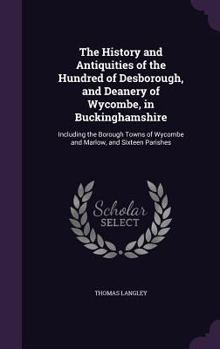 The History and Antiquities of the Hundred of Desborough, and Deanery of Wycombe, in Buckinghamshire

Including the Borough Towns of Wycombe and Marlow, and Sixteen Parishes

Scholar SELECT

THOMAS LANGLEY